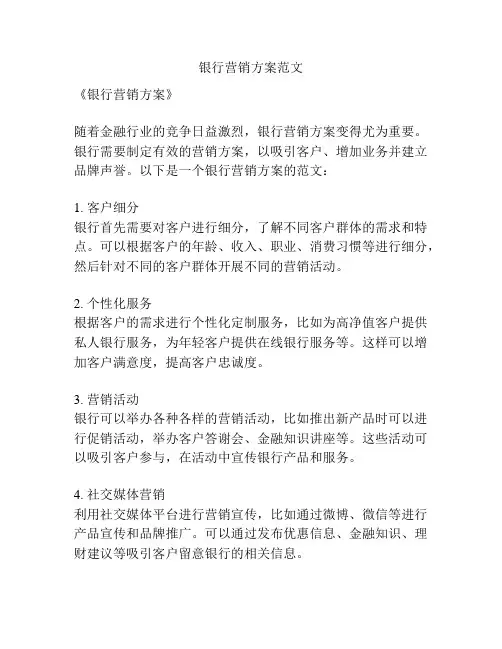 银行营销方案范文

《银行营销方案》

随着金融行业的竞争日益激烈，银行营销方案变得尤为重要。银行需要制定有效的营销方案，以吸引客户、增加业务并建立品牌声誉。以下是一个银行营销方案的范文：

1. 客户细分
银行首先需要对客户进行细分，了解不同客户群体的需求和特点。可以根据客户的年龄、收入、职业、消费习惯等进行细分，然后针对不同的客户群体开展不同的营销活动。

2. 个性化服务
根据客户的需求进行个性化定制服务，比如为高净值客户提供私人银行服务，为年轻客户提供在线银行服务等。这样可以增加客户满意度，提高客户忠诚度。

3. 营销活动
银行可以举办各种各样的营销活动，比如推出新产品时可以进行促销活动，举办客户答谢会、金融知识讲座等。这些活动可以吸引客户参与，在活动中宣传银行产品和服务。

4. 社交媒体营销
利用社交媒体平台进行营销宣传，比如通过微博、微信等进行产品宣传和品牌推广。可以通过发布优惠信息、金融知识、理财建议等吸引客户留意银行的相关信息。